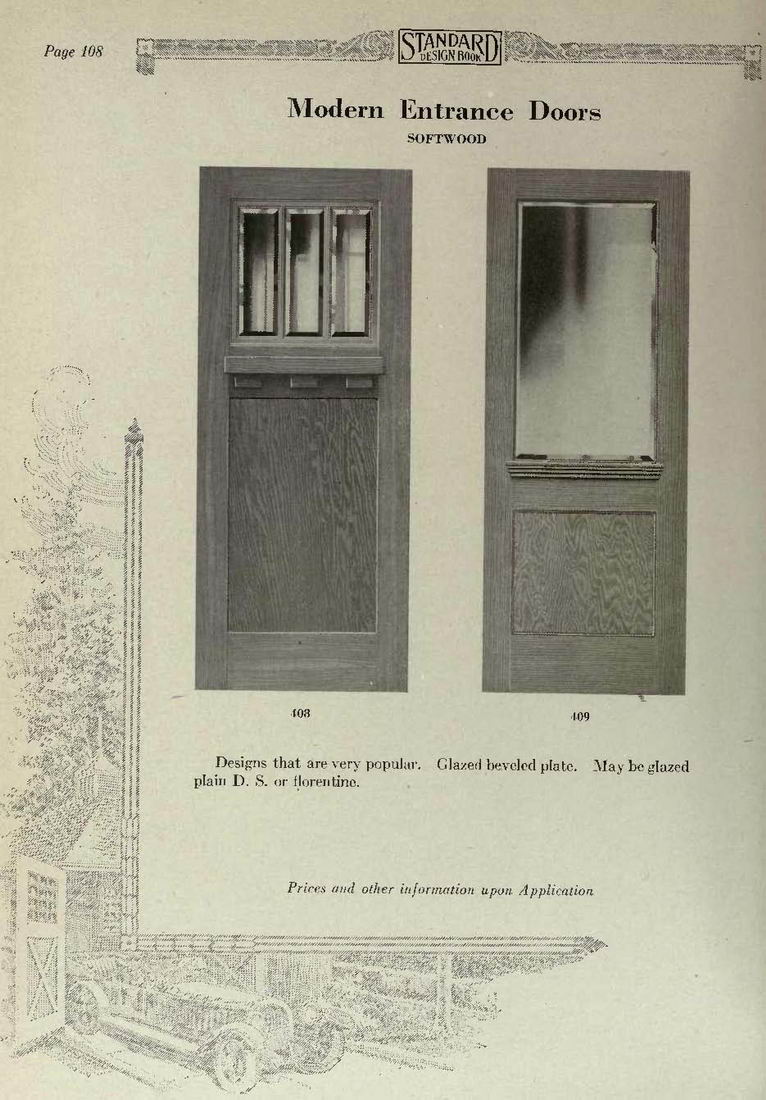 Page 108

STANDARD DESIGN BOOK

Modern Entrance Doors

SOFTWOOD

408

409

Designs that are very popular. Glazed beveled plate. May be glazed plain D. S. or florentine.

Prices and other information upon Application